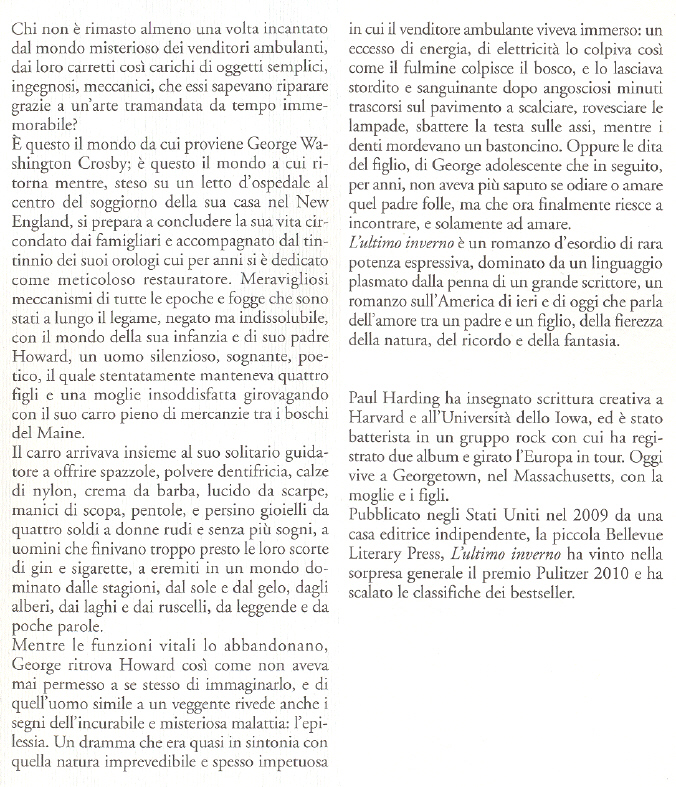 Chi non è rimasto almeno una volta incantato dal mondo misterioso dei venditori ambulanti, dai loro carretti così carichi di oggetti semplici, ingegnosi, meccanici, che essi sapevano riparare grazie a un'arte tramandata da tempo immemorabile?
È questo il mondo da cui proviene George Washington Crosby; è questo il mondo a cui ritorna mentre, steso su un letto d'ospedale al centro del soggiorno della sua casa nel New England, si prepara a concludere la sua vita circondato dai famigliari e accompagnato dal tintinnio dei suoi orologi cui per anni si è dedicato come meticoloso restauratore. Meravigliosi meccanismi di tutte le epoche e fogge che sono stati a lungo il legame, negato ma indissolubile, con il mondo della sua infanzia e di suo padre Howard, un uomo silenzioso, sognante, poetico, il quale stentatamente manteneva quattro figli e una moglie insoddisfatta girovagando con il suo carro pieno di mercanzie tra i boschi del Maine.
Il carro arrivava insieme al suo solitario guidatore a offrire spazzole, polvere dentifricia, calze di nylon, crema da barba, lucido da scarpe, manici di scopa, pentole, e persino gioielli da quattro soldi a donne rudi e senza più sogni, a uomini che finivano troppo presto le loro scorte di gin e sigarette, a eremiti in un mondo dominato dalle stagioni, dal sole e dal gelo, dagli alberi, dai laghi e dai ruscelli, da leggende e da poche parole.
Mentre le funzioni vitali lo abbandonano, George ritrova Howard così come non aveva mai permesso a se stesso di immaginarlo, e di quell'uomo simile a un veggente rivede anche i segni dell'incurabile e misteriosa malattia: l'epilessia. Un dramma che era quasi in sintonia con quella natura imprevedibile e spesso impetuosa in cui il venditore ambulante viveva immerso: un eccesso di energia, di elettricità lo colpiva così come il fulmine colpisce il bosco, e lo lasciava stordito e sanguinante dopo angosciosi minuti trascorsi sul pavimento a scalciare, rovesciare le lampade, sbattere la testa sulle assi, mentre i denti mordevano un bastoncino. Oppure le dita del figlio, di George adolescente che in seguito, per anni, non aveva più saputo se odiare o amare quel padre folle, ma che ora finalmente riesce a incontrare, e solamente ad amare.
L'ultimo inverno è un romanzo d'esordio di rara potenza espressiva, dominato da un linguaggio plasmato dalla penna di un grande scrittore, un romanzo sull'America di ieri e di oggi che parla dell'amore tra un padre e un figlio, della fierezza della natura, del ricordo e della fantasia.

Paul Harding ha insegnato scrittura creativa a Harvard e all'Università dello Iowa, ed è stato batterista in un gruppo rock con cui ha registrato due album e girato l'Europa in tour. Oggi vive a Georgetown, nel Massachusetts, con la moglie e i figli.
Pubblicato negli Stati Uniti nel 2009 da una casa editrice indipendente, la piccola Bellevue Literary Press, L'ultimo inverno ha vinto nella sorpresa generale il premio Pulitzer 2010 e ha scalato le classifiche dei bestseller.